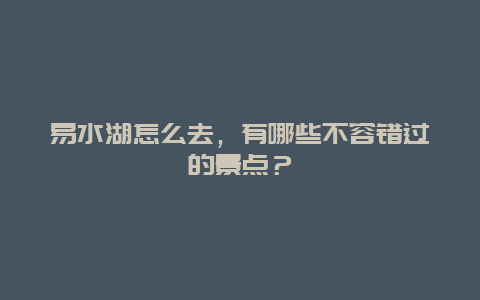 易水湖怎么去，有哪些不容错过的景点？